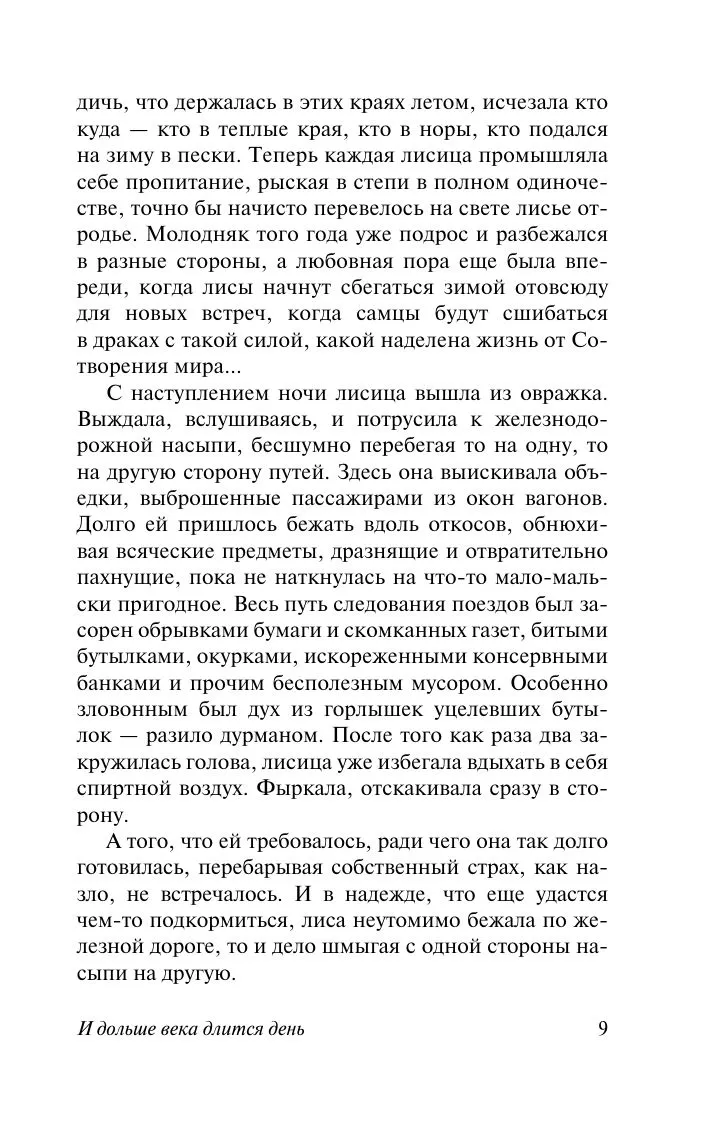 дичь, что держалась в этих краях летом, исчезала кто куда — кто в теплые края, кто в норы, кто подался на зиму в пески. Теперь каждая лисица промышляла себе пропитание, рыская в степи в полном одиночестве, точно бы начисто перевелось на свете лисье отродье. Молодняк того года уже подрос и разбежался в разные стороны, а любовная пора еще была впереди, когда лисы начнут сбегаться зимой отовсюду для новых встреч, когда самцы будут сшибаться в драках с такой силой, какой наделена жизнь от Сотворения мира...

С наступлением ночи лисица вышла из овражка. Выждала, вслушиваясь, и потрусила к железнодорожной насыпи, бесшумно перебегая то на одну, то на другую сторону путей. Здесь она выискивала объедки, выброшенные пассажирами из окон вагонов. Долго ей пришлось бежать вдоль откосов, обнюхивая всяческие предметы, дразнящие и отвратительно пахнущие, пока не наткнулась на что-то мало-мальски пригодное. Весь путь следования поездов был засорен обрывками бумаги и скомканных газет, битыми бутылками, окурками, искореженными консервными банками и прочим бесполезным мусором. Особенно зловонным был дух из горлышек уцелевших бутылок — разило дурманом. После того как раза два закружилась голова, лисица уже избегала вдыхать в себя спиртной воздух. Фыркала, отскакивала сразу в сторону.

А того, что ей требовалось, ради чего она так долго готовилась, перебарывая собственный страх, как назло, не встречалось. И в надежде, что еще удастся чем-то подкормиться, лиса неутомимо бежала по железной дороге, то и дело шмыгая с одной стороны насыпи на другую.

И дольше века длится день 9